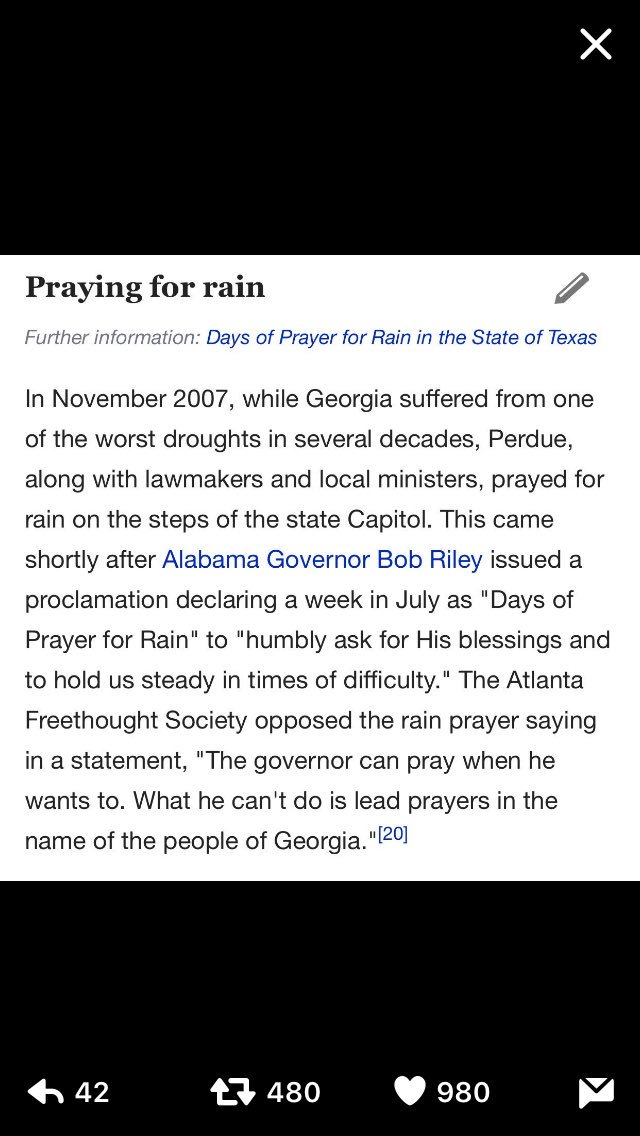 Praying for rain

Further information: Days of Prayer for Rain in the State of Texas

In November 2007, while Georgia suffered from one of the worst droughts in several decades, Perdue, along with lawmakers and local ministers, prayed for rain on the steps of the state Capitol. This came shortly after Alabama Governor Bob Riley issued a proclamation declaring a week in July as "Days of Prayer for Rain" to "humbly ask for His blessings and to hold us steady in times of difficulty." The Atlanta Freethought Society opposed the rain prayer saying in a statement, "The governor can pray when he wants to. What he can't do is lead prayers in the name of the people of Georgia."[20]

42 480 980